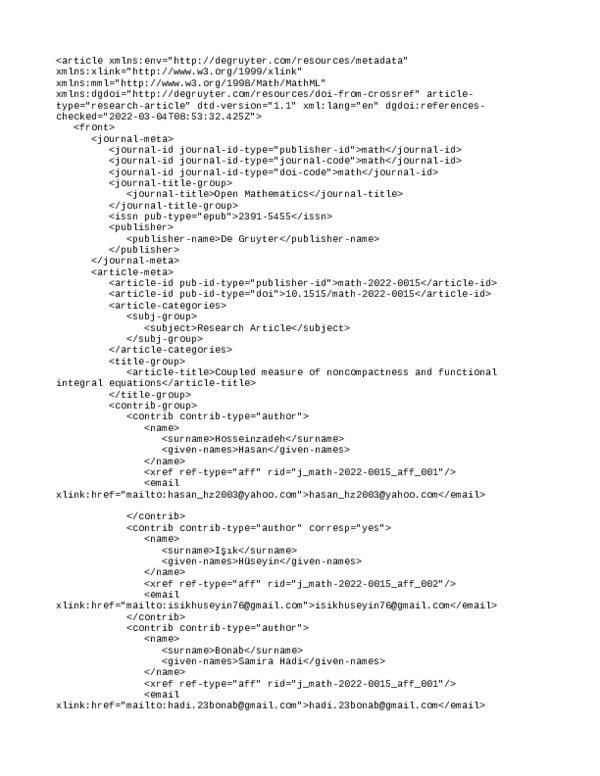 <article xmlns:env="http://degruyter.com/resources/metadata" xmlns:xlink="http://www.w3.org/1999/xlink" xmlns:mml="http://www.w3.org/1998/Math/MathML" xmlns:dgdoi="http://degruyter.com/resources/doi-from-crossref" article-type="research-article" dtd-version="1.1" xml:lang="en" dgdoi:references-checked="2022-03-04T08:53:32.425Z">
<front>
<journal-meta>
<journal-id journal-id-type="publisher-id">math</journal-id>
<journal-id journal-id-type="journal-code">math</journal-id>
<journal-id journal-id-type="doi-code">math</journal-id>
<journal-title-group>
<journal-title>Open Mathematics</journal-title>
</journal-title-group>
<issn pub-type="epub">2391-5455</issn>
<publisher>
<publisher-name>De Gruyter</publisher-name>
</publisher>
</journal-meta>
<article-meta>
<article-id pub-id-type="publisher-id">math-2022-0015</article-id>
<article-id pub-id-type="doi">10.1515/math-2022-0015</article-id>
<article-categories>
<subj-group>
<subject>Research Article</subject>
</subj-group>
</article-categories>
<title-group>
<article-title>Coupled measure of noncompactness and functional integral equations</article-title>
</title-group>
<contrib-group>
<contrib contrib-type="author">
<name>
<surname>Hosseinzadeh</surname>
<given-names>Hasan</given-names>
</name>
<xref ref-type="aff" rid="j_math-2022-0015_aff_001"/>
<email xlink:href="mailto:hasan_hz2003@yahoo.com">hasan_hz2003@yahoo.com</email>

</contrib>
<contrib contrib-type="author" corresp="yes">
<name>
<surname>Işık</surname>
<given-names>Hüseyin</given-names>
</name>
<xref ref-type="aff" rid="j_math-2022-0015_aff_002"/>
<email xlink:href="mailto:isikhuseyin76@gmail.com">isikhuseyin76@gmail.com</email>
</contrib>
<contrib contrib-type="author">
<name>
<surname>Bonab</surname>
<given-names>Samira Hadi</given-names>
</name>
<xref ref-type="aff" rid="j_math-2022-0015_aff_001"/>
<email xlink:href="mailto:hadi.23bonab@gmail.com">hadi.23bonab@gmail.com</email>